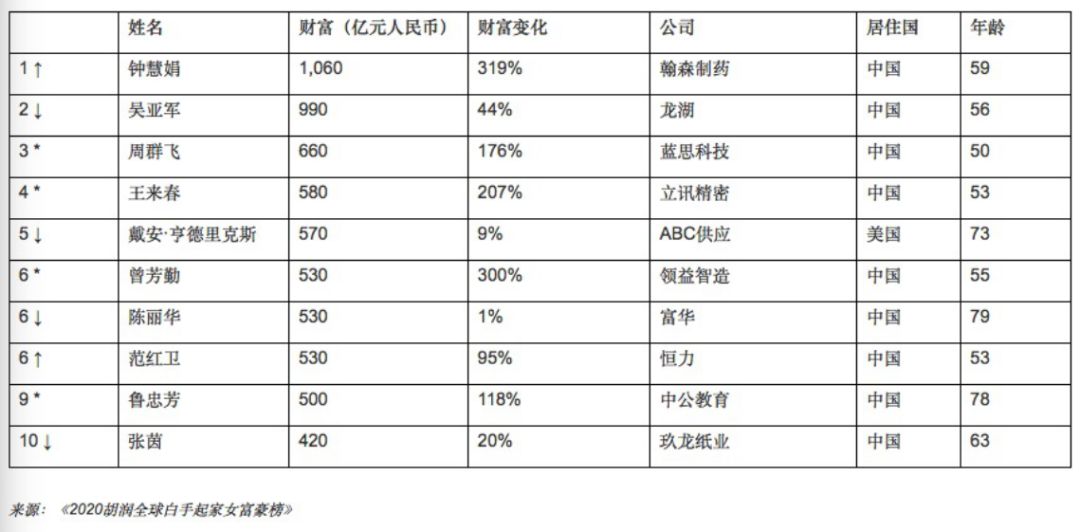 | | 姓名 | 财富（亿元人民币） | 财富变化 | 公司 | 居住国 | 年龄 |
|---|---|---|---|---|---|---|
| 1 ↑ | 钟慧娟 | 1,060 | 319% | 翰森制药 | 中国 | 59 |
| 2 ↓ | 吴亚军 | 990 | 44% | 龙湖 | 中国 | 56 |
| 3 * | 周群飞 | 660 | 176% | 蓝思科技 | 中国 | 50 |
| 4 * | 王来春 | 580 | 207% | 立讯精密 | 中国 | 53 |
| 5 ↓ | 戴安·亨德里克斯 | 570 | 9% | ABC供应 | 美国 | 73 |
| 6 * | 曾芳勤 | 530 | 300% | 领益智造 | 中国 | 55 |
| 6 ↓ | 陈丽华 | 530 | 1% | 富华 | 中国 | 79 |
| 6 ↑ | 范红卫 | 530 | 95% | 恒力 | 中国 | 53 |
| 9 * | 鲁忠芳 | 500 | 118% | 中公教育 | 中国 | 78 |
| 10 ↓ | 张茵 | 420 | 20% | 玖龙纸业 | 中国 | 63 |

来源：《2020胡润全球白手起家女富豪榜》